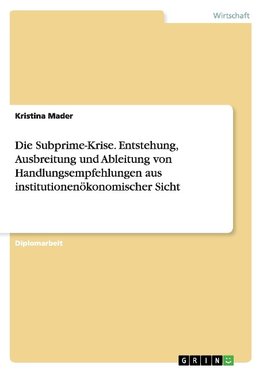 Wirtschaft

Kristina Mader

Die Subprime-Krise. Entstehung, Ausbreitung und Ableitung von Handlungsempfehlungen aus institutionenökonomischer Sicht

Diplomarbeit

GRIN